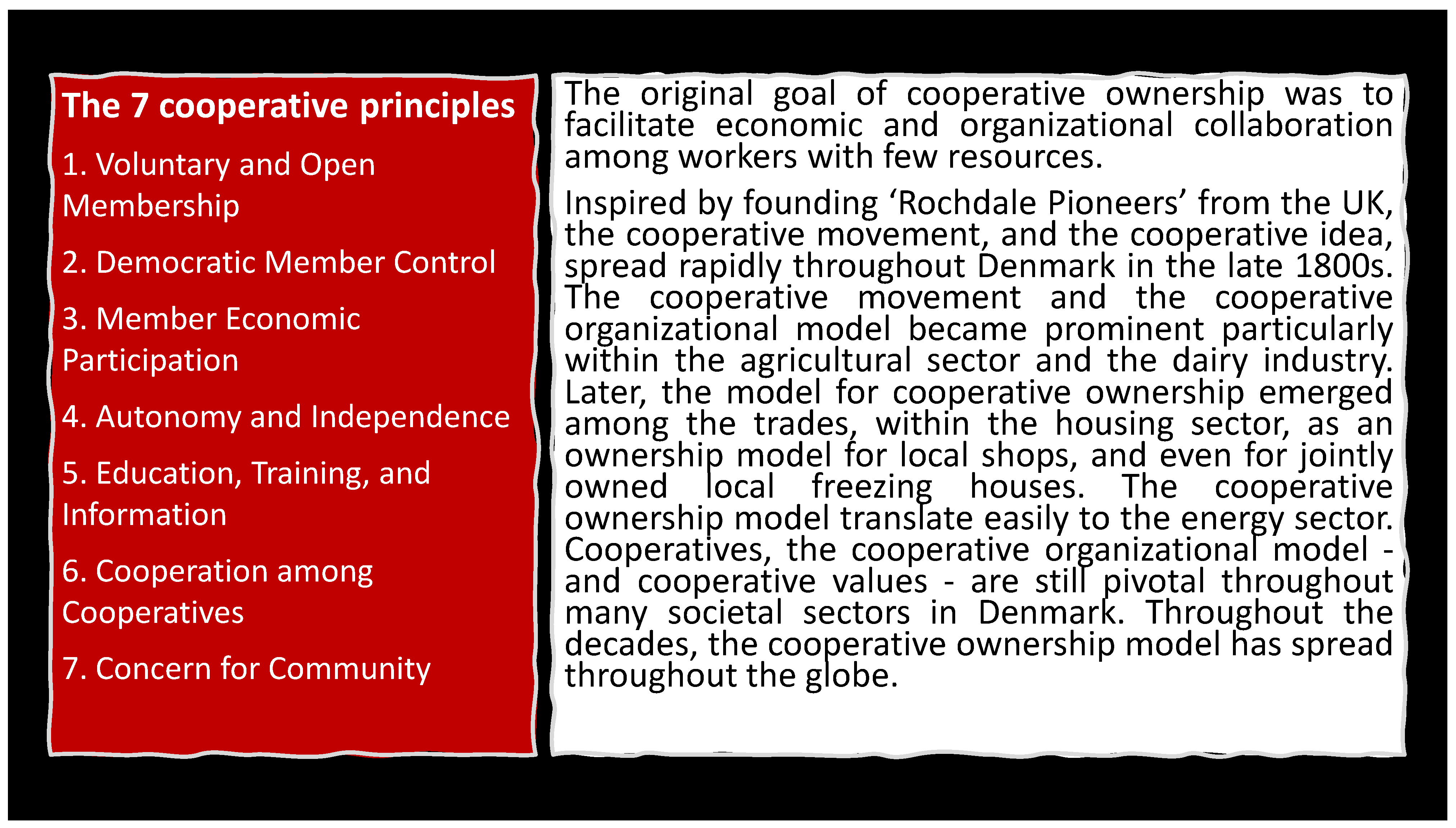 The 7 cooperative principles

1. Voluntary and Open Membership

2. Democratic Member Control

3. Member Economic Participation

4. Autonomy and Independence

5. Education, Training, and Information

6. Cooperation among Cooperatives

7. Concern for Community

The original goal of cooperative ownership was to facilitate economic and organizational collaboration among workers with few resources.

Inspired by founding ‘Rochdale Pioneers’ from the UK, the cooperative movement, and the cooperative idea, spread rapidly throughout Denmark in the late 1800s. The cooperative movement and the cooperative organizational model became prominent particularly within the agricultural sector and the dairy industry. Later, the model for cooperative ownership emerged among the trades, within the housing sector, as an ownership model for local shops, and even for jointly owned local freezing houses. The cooperative ownership model translate easily to the energy sector. Cooperatives, the cooperative organizational model - and cooperative values - are still pivotal throughout many societal sectors in Denmark. Throughout the decades, the cooperative ownership model has spread throughout the globe.